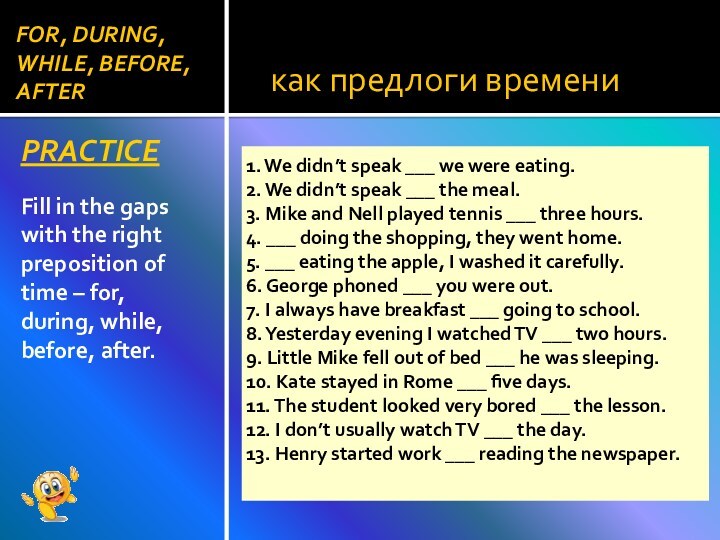 FOR, DURING, WHILE, BEFORE, AFTER

как предлоги времени

PRACTICE

Fill in the gaps with the right preposition of time – for, during, while, before, after.

1. We didn't speak ___ we were eating.
2. We didn't speak ___ the meal.
3. Mike and Nell played tennis ___ three hours.
4. ___ doing the shopping, they went home.
5. ___ eating the apple, I washed it carefully.
6. George phoned ___ you were out.
7. I always have breakfast ___ going to school.
8. Yesterday evening I watched TV ___ two hours.
9. Little Mike fell out of bed ___ he was sleeping.
10. Kate stayed in Rome ___ five days.
11. The student looked very bored ___ the lesson.
12. I don't usually watch TV ___ the day.
13. Henry started work ___ reading the newspaper.